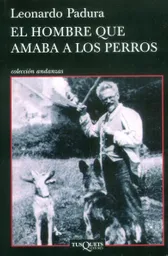 Leonardo Padura

EL HOMBRE QUE AMABA A LOS PERROS

colección andanzas

TUSQUETS EDITORES